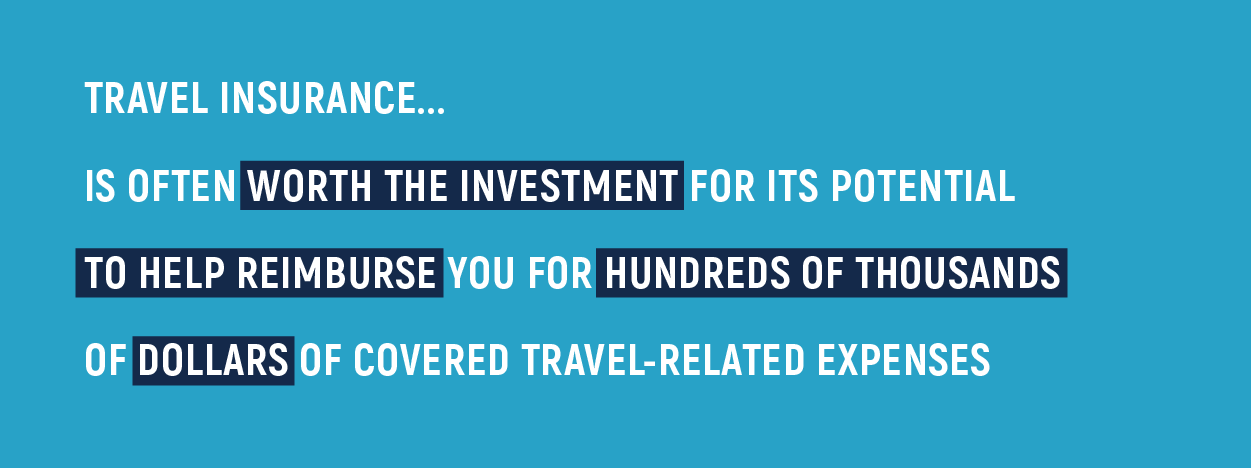 TRAVEL INSURANCE...

IS OFTEN WORTH THE INVESTMENT FOR ITS POTENTIAL TO HELP REIMBURSE YOU FOR HUNDREDS OF THOUSANDS OF DOLLARS OF COVERED TRAVEL-RELATED EXPENSES